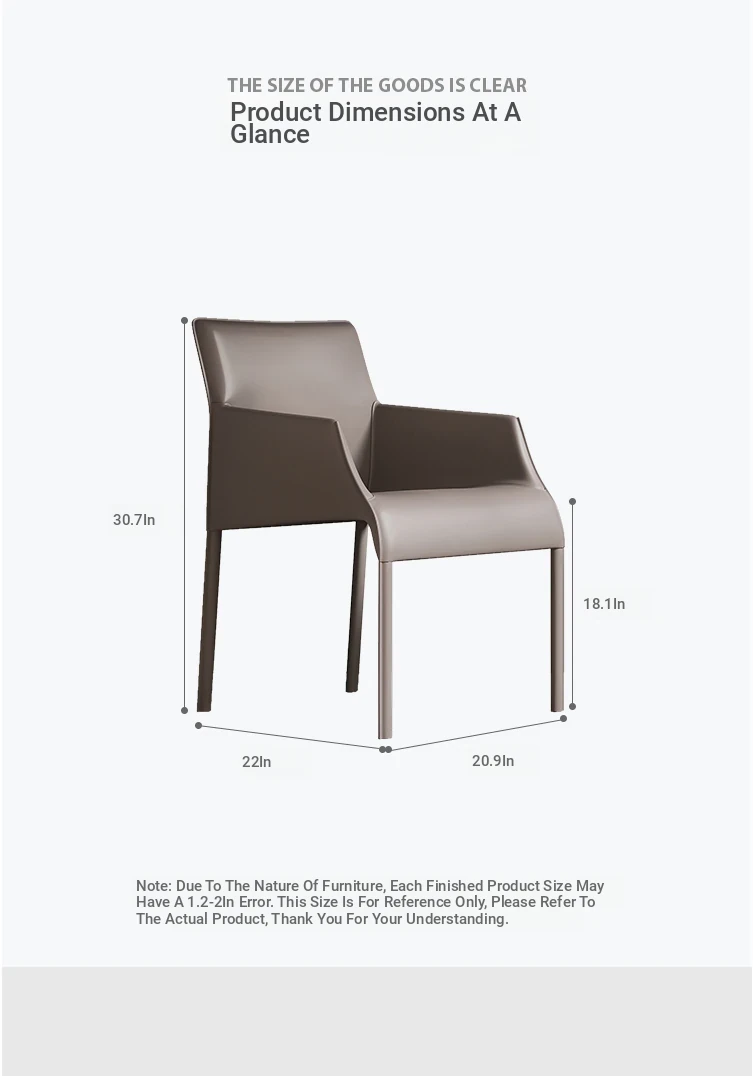 THE SIZE OF THE GOODS IS CLEAR
Product Dimensions At A Glance

30.7In

18.1In

22In

20.9In

Note: Due To The Nature Of Furniture, Each Finished Product Size May Have A 1.2-2In Error. This Size Is For Reference Only, Please Refer To The Actual Product, Thank You For Your Understanding.